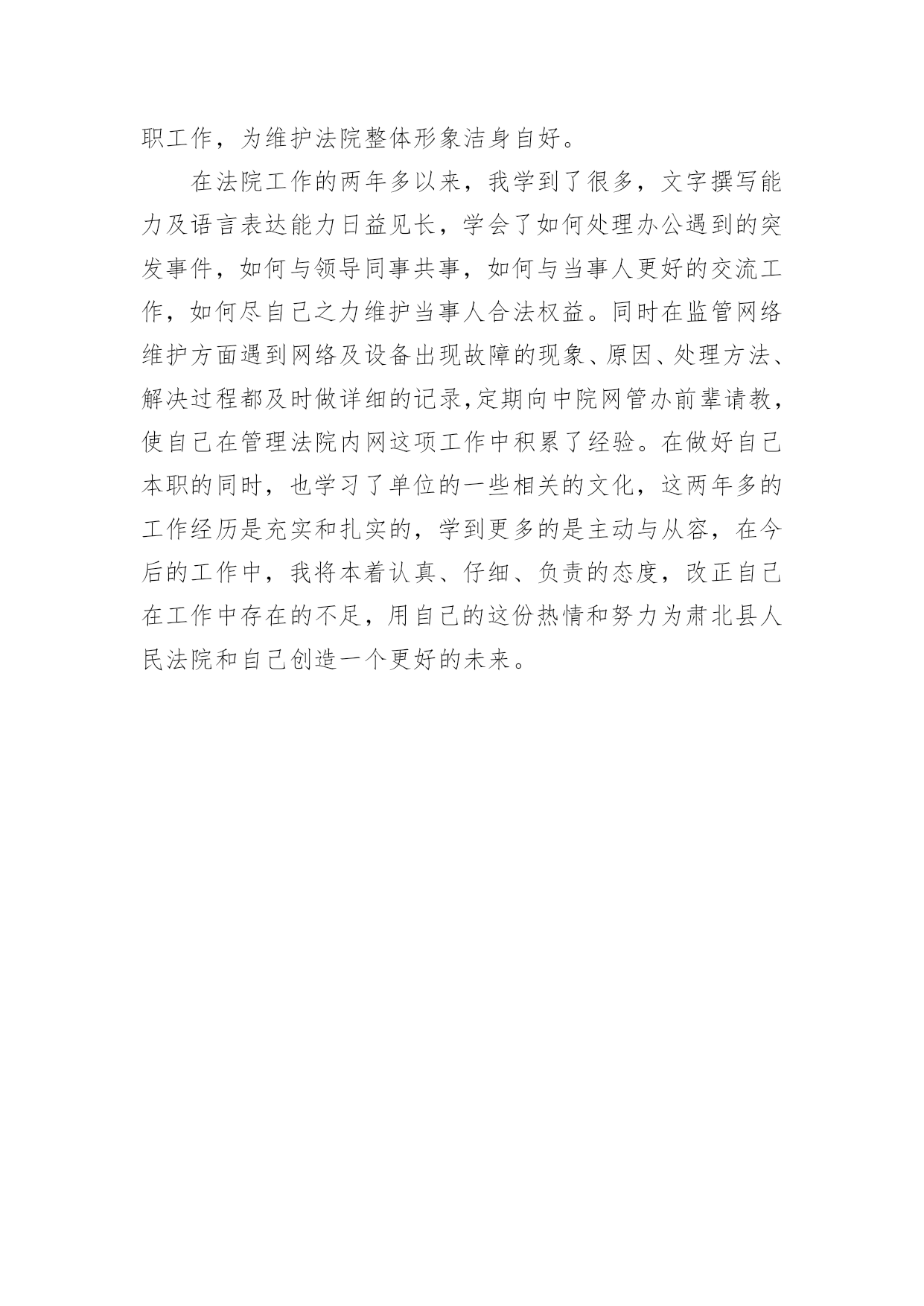 职工作，为维护法院整体形象洁身自好。

在法院工作的两年多以来，我学到了很多，文字撰写能力及语言表达能力日益见长，学会了如何处理办公遇到的突发事件，如何与领导同事共事，如何与当事人更好的交流工作，如何尽自己之力维护当事人合法权益。同时在监管网络维护方面遇到网络及设备出现故障的现象、原因、处理方法、解决过程都及时做详细的记录，定期向中院网管办前辈请教，使自己在管理法院内网这项工作中积累了经验。在做好自己本职的同时，也学习了单位的一些相关的文化，这两年多的工作经历是充实和扎实的，学到更多的是主动与从容，在今后的工作中，我将本着认真、仔细、负责的态度，改正自己在工作中存在的不足，用自己的这份热情和努力为肃北县人民法院和自己创造一个更好的未来。